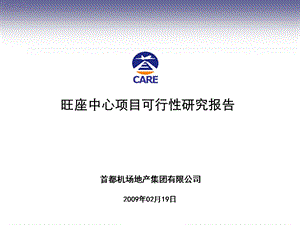 CARE

旺座中心项目可行性研究报告

首都机场地产集团有限公司

2009年02月19日